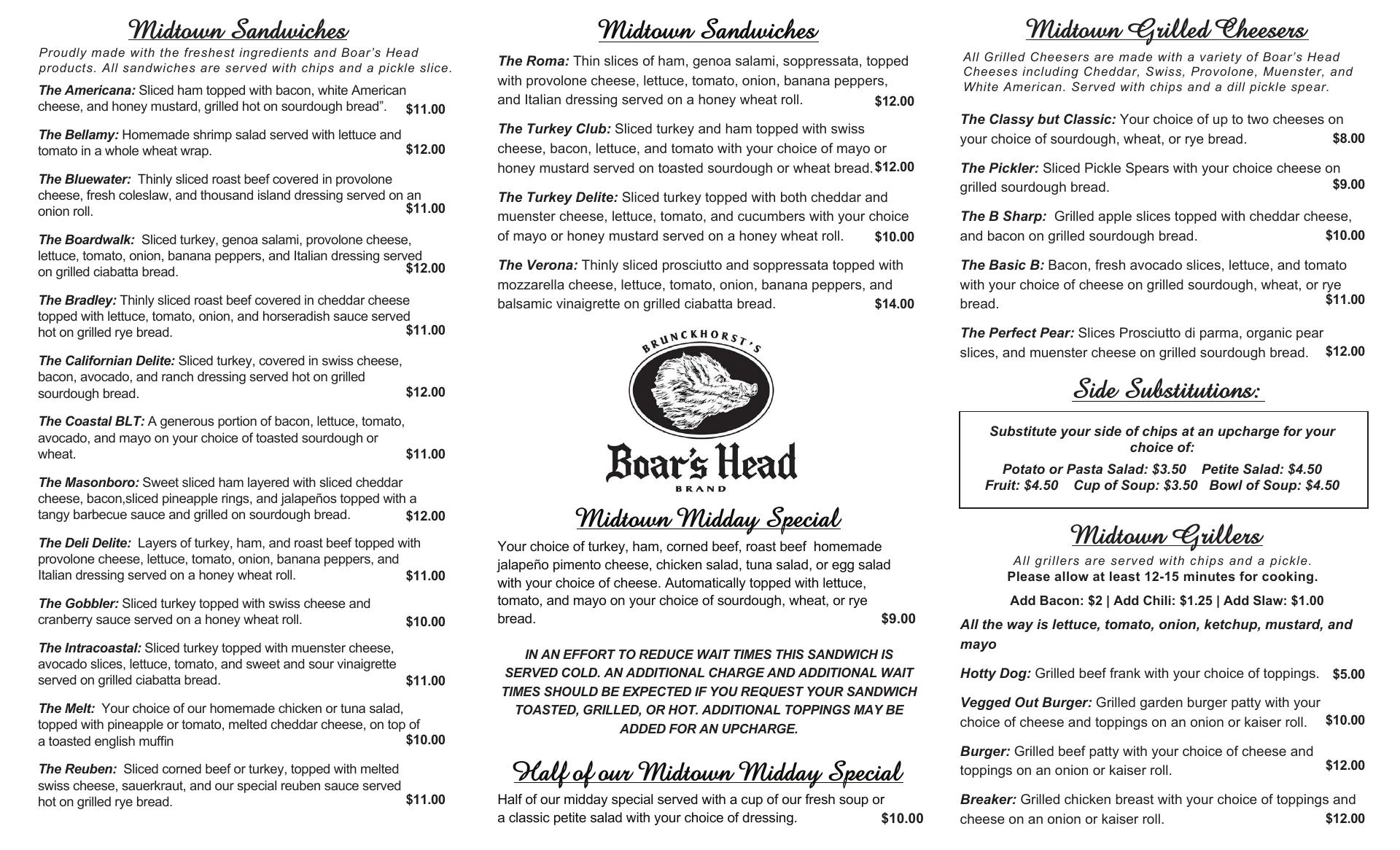 Midtown Sandwiches

Proudly made with the freshest ingredients and Boar's Head products. All sandwiches are served with chips and a pickle slice.

The Americana: Sliced ham topped with bacon, white American cheese, and honey mustard, grilled hot on sourdough bread". $11.00

The Bellamy: Homemade shrimp salad served with lettuce and tomato in a whole wheat wrap. $12.00

The Bluewater: Thinly sliced roast beef covered in provolone cheese, fresh coleslaw, and thousand island dressing served on an onion roll. $11.00

The Boardwalk: Sliced turkey, genoa salami, provolone cheese, lettuce, tomato, onion, banana peppers, and Italian dressing served on grilled ciabatta bread. $12.00

The Bradley: Thinly sliced roast beef covered in cheddar cheese topped with lettuce, tomato, onion, and horseradish sauce served hot on grilled rye bread. $11.00

The Californian Delite: Sliced turkey, covered in swiss cheese, bacon, avocado, and ranch dressing served hot on grilled sourdough bread. $12.00

The Coastal BLT: A generous portion of bacon, lettuce, tomato, avocado, and mayo on your choice of toasted sourdough or wheat. $11.00

The Masonboro: Sweet sliced ham layered with sliced cheddar cheese, bacon,sliced pineapple rings, and jalapeños topped with a tangy barbecue sauce and grilled on sourdough bread. $12.00

The Deli Delite: Layers of turkey, ham, and roast beef topped with provolone cheese, lettuce, tomato, onion, banana peppers, and Italian dressing served on a honey wheat roll. $11.00

The Gobbler: Sliced turkey topped with swiss cheese and cranberry sauce served on a honey wheat roll. $10.00

The Intracoastal: Sliced turkey topped with muenster cheese, avocado slices, lettuce, tomato, and sweet and sour vinaigrette served on grilled ciabatta bread. $11.00

The Melt: Your choice of our homemade chicken or tuna salad, topped with pineapple or tomato, melted cheddar cheese, on top of a toasted english muffin $10.00

The Reuben: Sliced corned beef or turkey, topped with melted swiss cheese, sauerkraut, and our special reuben sauce served hot on grilled rye bread. $11.00

Midtown Sandwiches

The Roma: Thin slices of ham, genoa salami, soppressata, topped with provolone cheese, lettuce, tomato, onion, banana peppers, and Italian dressing served on a honey wheat roll. $12.00

The Turkey Club: Sliced turkey and ham topped with swiss cheese, bacon, lettuce, and tomato with your choice of mayo or honey mustard served on toasted sourdough or wheat bread. $12.00

The Turkey Delite: Sliced turkey topped with both cheddar and muenster cheese, lettuce, tomato, and cucumbers with your choice of mayo or honey mustard served on a honey wheat roll. $10.00

The Verona: Thinly sliced prosciutto and soppressata topped with mozzarella cheese, lettuce, tomato, onion, banana peppers, and balsamic vinaigrette on grilled ciabatta bread. $14.00

BRUNCKHORST'S
Boar's Head
BRAND

Midtown Midday Special

Your choice of turkey, ham, corned beef, roast beef homemade jalapeño pimento cheese, chicken salad, tuna salad, or egg salad with your choice of cheese. Automatically topped with lettuce, tomato, and mayo on your choice of sourdough, wheat, or rye bread. $9.00

IN AN EFFORT TO REDUCE WAIT TIMES THIS SANDWICH IS SERVED COLD. AN ADDITIONAL CHARGE AND ADDITIONAL WAIT TIMES SHOULD BE EXPECTED IF YOU REQUEST YOUR SANDWICH TOASTED, GRILLED, OR HOT. ADDITIONAL TOPPINGS MAY BE ADDED FOR AN UPCHARGE.

Half of our Midtown Midday Special

Half of our midday special served with a cup of our fresh soup or a classic petite salad with your choice of dressing. $10.00

Midtown Grilled Cheesers

All Grilled Cheesers are made with a variety of Boar's Head Cheeses including Cheddar, Swiss, Provolone, Muenster, and White American. Served with chips and a dill pickle spear.

The Classy but Classic: Your choice of up to two cheeses on your choice of sourdough, wheat, or rye bread. $8.00

The Pickler: Sliced Pickle Spears with your choice cheese on grilled sourdough bread. $9.00

The B Sharp: Grilled apple slices topped with cheddar cheese, and bacon on grilled sourdough bread. $10.00

The Basic B: Bacon, fresh avocado slices, lettuce, and tomato with your choice of cheese on grilled sourdough, wheat, or rye bread. $11.00

The Perfect Pear: Slices Prosciutto di parma, organic pear slices, and muenster cheese on grilled sourdough bread. $12.00

Side Substitutions:

Substitute your side of chips at an upcharge for your choice of:

Potato or Pasta Salad: $3.50 Petite Salad: $4.50
Fruit: $4.50 Cup of Soup: $3.50 Bowl of Soup: $4.50

Midtown Grillers

All grillers are served with chips and a pickle.
Please allow at least 12-15 minutes for cooking.

Add Bacon: $2 | Add Chili: $1.25 | Add Slaw: $1.00

All the way is lettuce, tomato, onion, ketchup, mustard, and mayo

Hotty Dog: Grilled beef frank with your choice of toppings. $5.00

Vegged Out Burger: Grilled garden burger patty with your choice of cheese and toppings on an onion or kaiser roll. $10.00

Burger: Grilled beef patty with your choice of cheese and toppings on an onion or kaiser roll. $12.00

Breaker: Grilled chicken breast with your choice of toppings and cheese on an onion or kaiser roll. $12.00